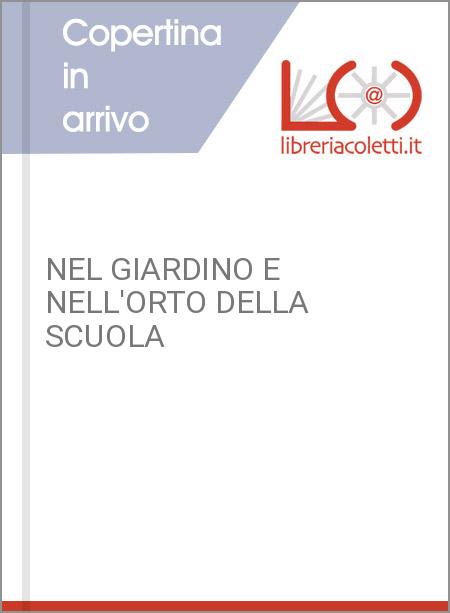 Copertina in arrivo

@

libreriacoletti.it

NEL GIARDINO E NELL'ORTO DELLA SCUOLA